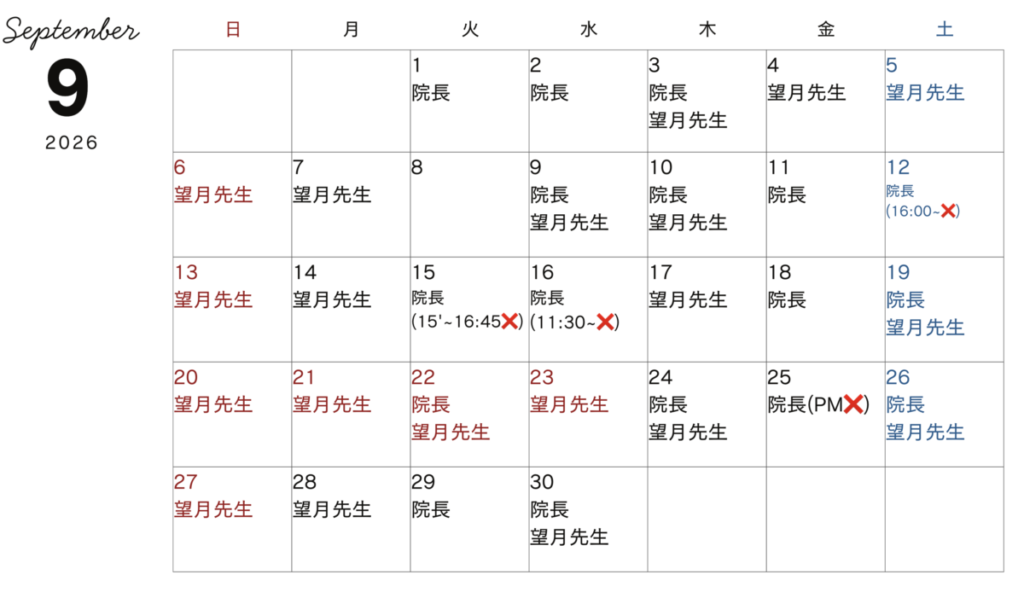 September
9
2026

| 日 | 月 | 火 | 水 | 木 | 金 | 土 |
|---|---|---|---|---|---|---|
| | | 1 院長 | 2 院長 | 3 院長 望月先生 | 4 望月先生 | 5 望月先生 |
| 6 望月先生 | 7 望月先生 | 8 | 9 院長 望月先生 | 10 院長 望月先生 | 11 院長 | 12 院長 (16:00~❌) |
| 13 望月先生 | 14 望月先生 | 15 院長 (15'~16:45❌) | 16 院長 (11:30~❌) | 17 望月先生 | 18 院長 | 19 院長 望月先生 |
| 20 望月先生 | 21 望月先生 | 22 院長 望月先生 | 23 望月先生 | 24 院長 望月先生 | 25 院長(PM❌) | 26 院長 望月先生 |
| 27 望月先生 | 28 望月先生 | 29 院長 | 30 院長 望月先生 | | | |